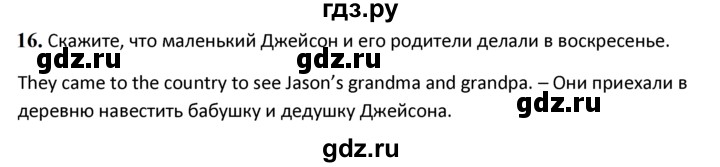 гдз.ру

16. Скажите, что маленький Джейсон и его родители делали в воскресенье.

gdz.ru gdz.ru

They came to the country to see Jason's grandma and grandpa. – Они приехали в деревню навестить бабушку и дедушку Джейсона.

gdz.ru

gdz.ru